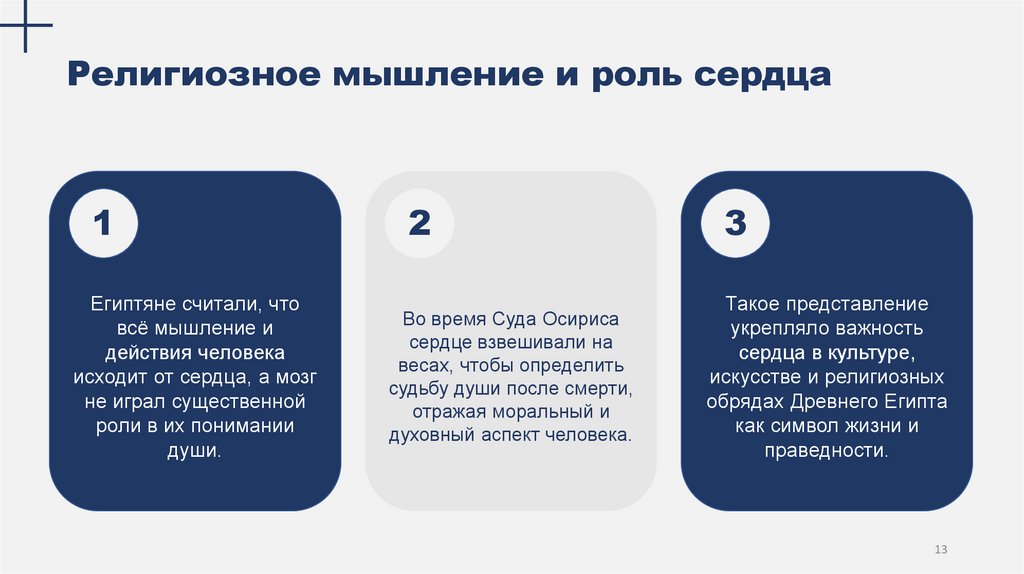 Религиозное мышление и роль сердца

1

Египтяне считали, что всё мышление и действия человека исходит от сердца, а мозг не играл существенной роли в их понимании души.

2

Во время Суда Осириса сердце взвешивали на весах, чтобы определить судьбу души после смерти, отражая моральный и духовный аспект человека.

3

Такое представление укрепляло важность сердца в культуре, искусстве и религиозных обрядах Древнего Египта как символ жизни и праведности.

13